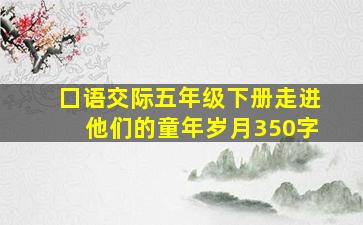 口语交际五年级下册走进他们的童年岁月350字